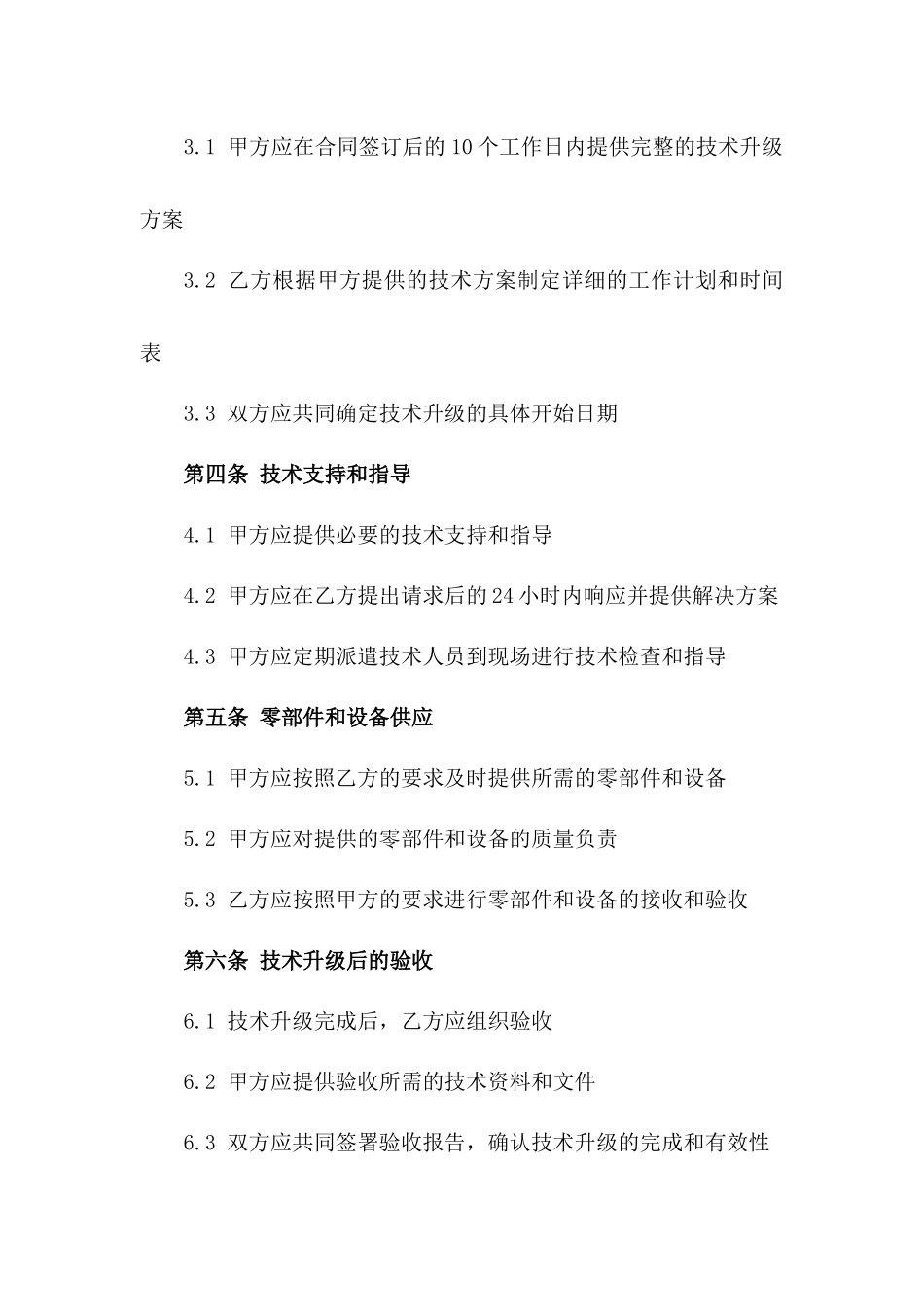 3.1 甲方应在合同签订后的10个工作日内提供完整的技术升级方案

3.2 乙方根据甲方提供的技术方案制定详细的工作计划和时间表

3.3 双方应共同确定技术升级的具体开始日期

第四条 技术支持和指导

4.1 甲方应提供必要的技术支持和指导

4.2 甲方应在乙方提出请求后的24小时内响应并提供解决方案

4.3 甲方应定期派遣技术人员到现场进行技术检查和指导

第五条 零部件和设备供应

5.1 甲方应按照乙方的要求及时提供所需的零部件和设备

5.2 甲方应对提供的零部件和设备的质量负责

5.3 乙方应按照甲方的要求进行零部件和设备的接收和验收

第六条 技术升级后的验收

6.1 技术升级完成后，乙方应组织验收

6.2 甲方应提供验收所需的技术资料和文件

6.3 双方应共同签署验收报告，确认技术升级的完成和有效性